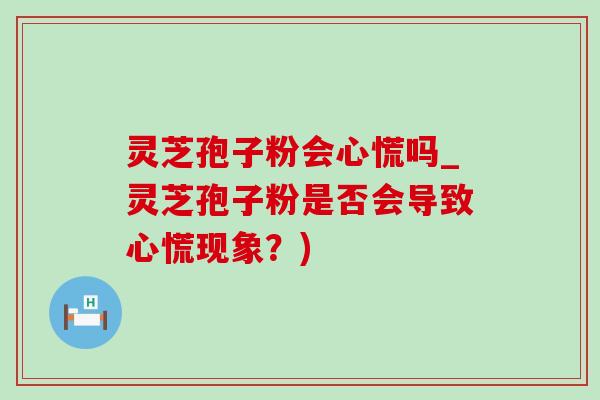 灵芝孢子粉会心慌吗_灵芝孢子粉是否会导致心慌现象？)

H